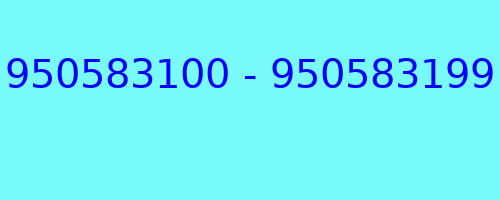 950583100 - 950583199